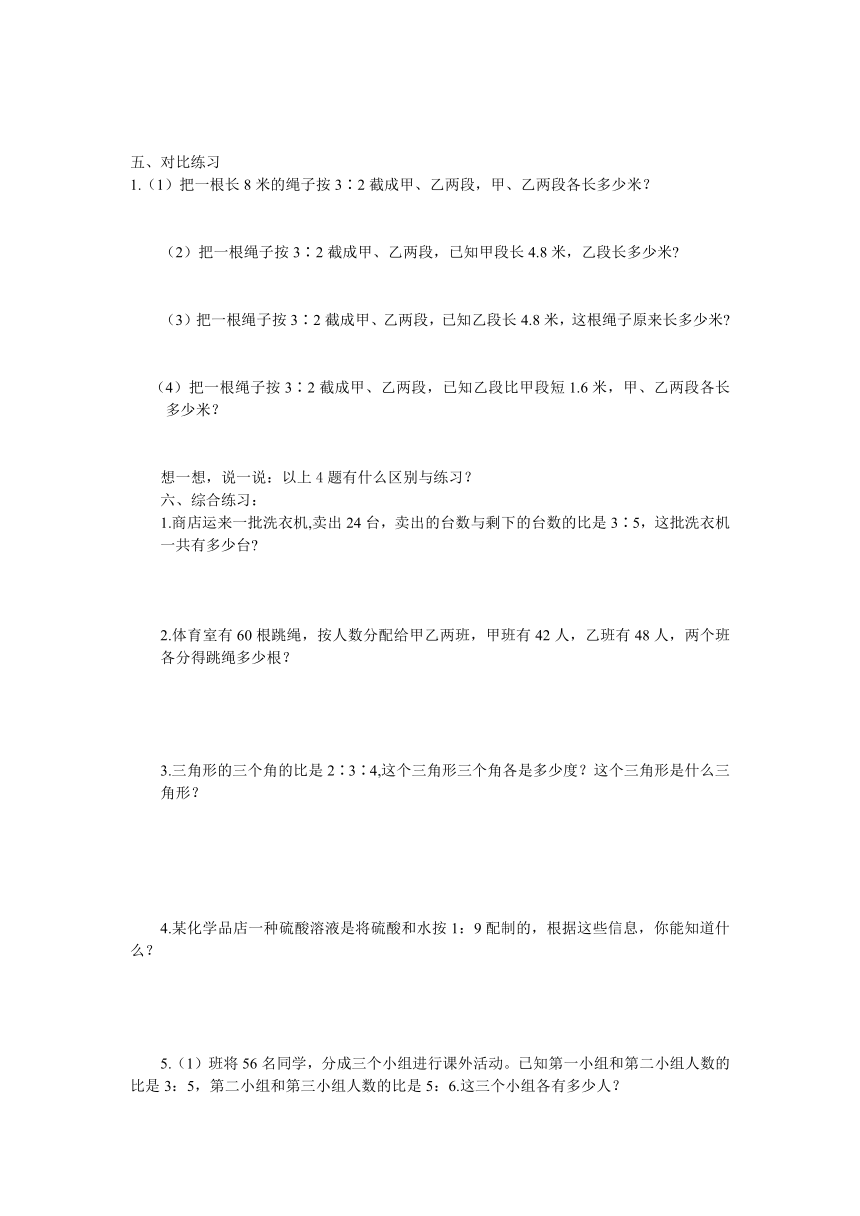 五、对比练习

1.（1）把一根长 8 米的绳子按 3∶2 截成甲、乙两段，甲、乙两段各长多少米？

（2）把一根绳子按 3∶2 截成甲、乙两段，已知甲段长 4.8 米，乙段长多少米？

（3）把一根绳子按 3∶2 截成甲、乙两段，已知乙段长 4.8 米，这根绳子原来长多少米？

（4）把一根绳子按 3∶2 截成甲、乙两段，已知乙段比甲段短 1.6 米，甲、乙两段各长多少米？

想一想，说一说：以上 4 题有什么区别与练习？

六、综合练习：

1.商店运来一批洗衣机,卖出 24 台，卖出的台数与剩下的台数的比是 3∶5，这批洗衣机一共有多少台？

2.体育室有 60 根跳绳，按人数分配给甲乙两班，甲班有 42 人，乙班有 48 人，两个班各分得跳绳多少根？

3.三角形的三个角的比是 2∶3∶4,这个三角形三个角各是多少度？这个三角形是什么三角形？

4.某化学品店一种硫酸溶液是将硫酸和水按 1：9 配制的，根据这些信息，你能知道什么？

5.（1）班将 56 名同学，分成三个小组进行课外活动。已知第一小组和第二小组人数的比是 3：5，第二小组和第三小组人数的比是 5：6.这三个小组各有多少人？